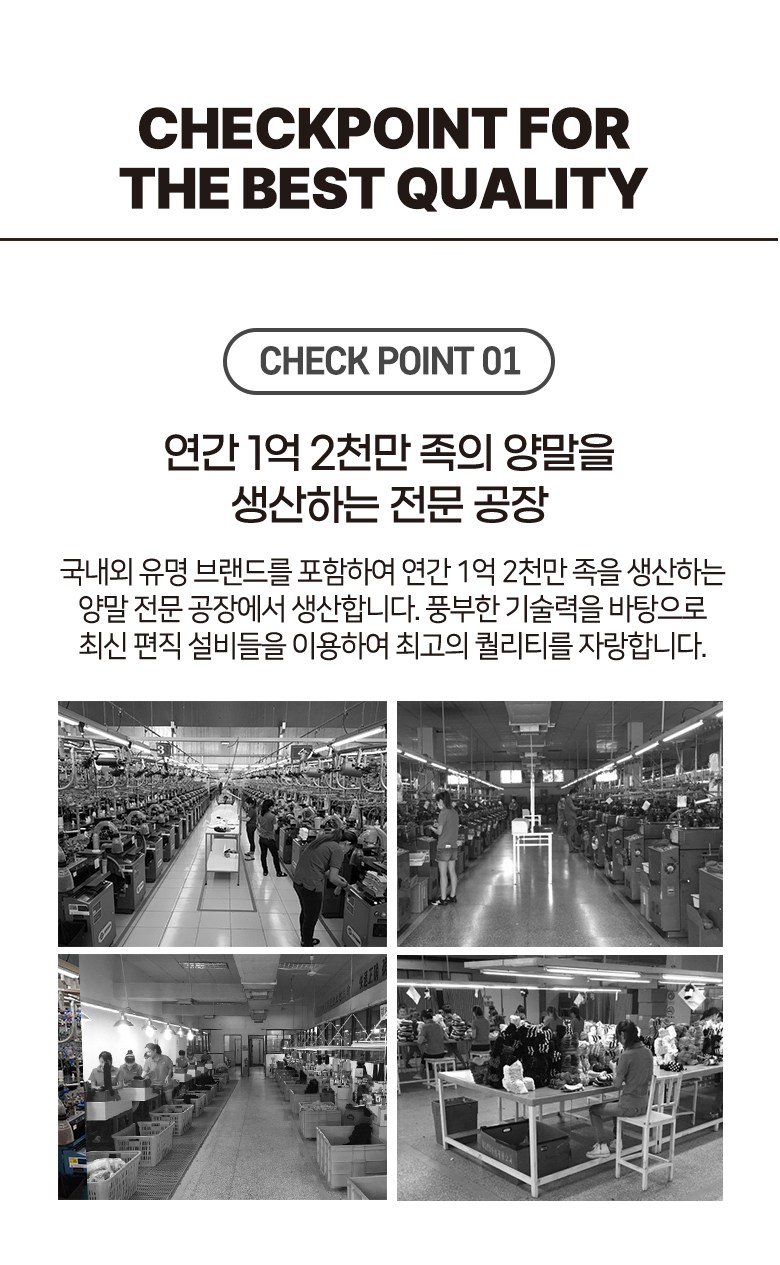 CHECKPOINT FOR THE BEST QUALITY

CHECK POINT 01

연간 1억 2천만 족의 양말을 생산하는 전문 공장

국내외 유명 브랜드를 포함하여 연간 1억 2천만 족을 생산하는 양말 전문 공장에서 생산합니다. 풍부한 기술력을 바탕으로 최신 편직 설비들을 이용하여 최고의 퀄리티를 자랑합니다.